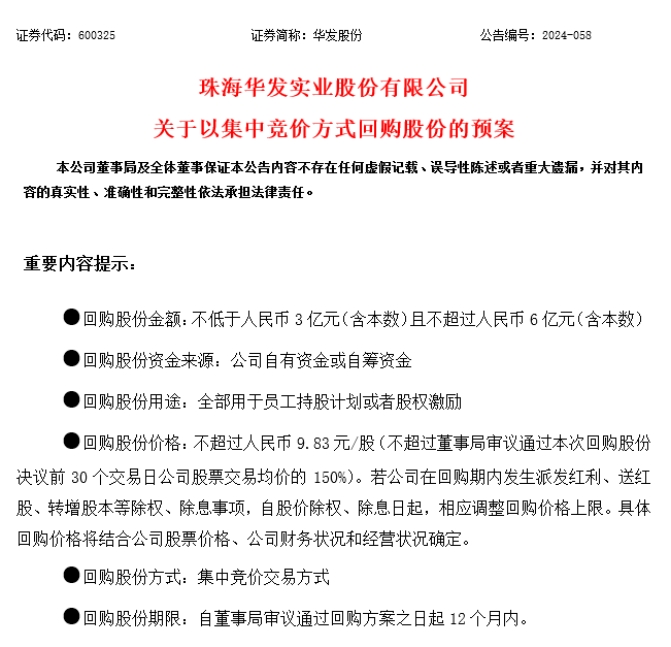 证券代码：600325 证券简称：华发股份 公告编号：2024-058

珠海华发实业股份有限公司

关于以集中竞价方式回购股份的预案

本公司董事局及全体董事保证本公告内容不存在任何虚假记载、误导性陈述或者重大遗漏，并对其内容的真实性、准确性和完整性依法承担法律责任。

重要内容提示：

• 回购股份金额：不低于人民币3亿元（含本数）且不超过人民币6亿元（含本数）

• 回购股份资金来源：公司自有资金或自筹资金

• 回购股份用途：全部用于员工持股计划或者股权激励

• 回购股份价格：不超过人民币9.83元/股（不超过董事局审议通过本次回购股份决议前30个交易日公司股票交易均价的150%）。若公司在回购期内发生派发红利、送红股、转增股本等除权、除息事项，自股价除权、除息日起，相应调整回购价格上限。具体回购价格将结合公司股票价格、公司财务状况和经营状况确定。

• 回购股份方式：集中竞价交易方式

• 回购股份期限：自董事局审议通过回购方案之日起12个月内。